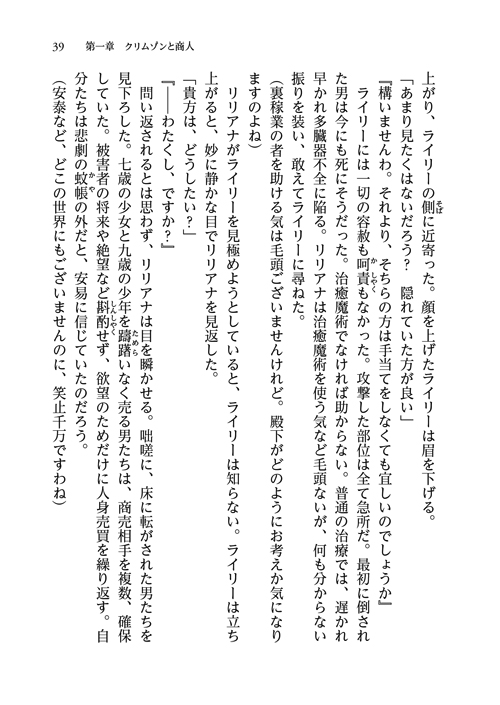 39　第一章　クリムゾンと商人

上がり、ライリーの側に近寄った。顔を上げたライリーは眉を下げる。

「あまり見たくはないだろう？　隠れていた方が良い」

『構いませんわ。それより、そちらの方は手当てをしなくても宜しいのでしょうか』

ライリーには一切の容赦も呵責もなかった。攻撃した部位は全て急所だ。最初に倒された男は今にも死にそうだった。治癒魔術でなければ助からない。普通の治療では、遅かれ早かれ多臓器不全に陥る。リリアナは治癒魔術を使う気など毛頭ないが、何も分からない振りを装い、敢えてライリーに尋ねた。

（裏稼業の者を助ける気は毛頭ございませんけれど。殿下がどのようにお考えか気になりますのよね）

リリアナがライリーを見極めようとしていると、ライリーは知らない。ライリーは立ち上がると、妙に静かな目でリリアナを見返した。

「貴方は、どうしたい？」

『――わたくし、ですか？』

問い返されるとは思わず、リリアナは目を瞬かせる。咄嗟に、床に転がされた男たちを見下ろした。七歳の少女と九歳の少年を躊躇いなく売る男たちは、商売相手を複数、確保していた。被害者の将来や絶望など斟酌せず、欲望のためだけに人身売買を繰り返す。自分たちは悲劇の蚊帳の外だと、安易に信じていたのだろう。

（安泰など、どこの世界にもございませんのに、笑止千万ですわね）